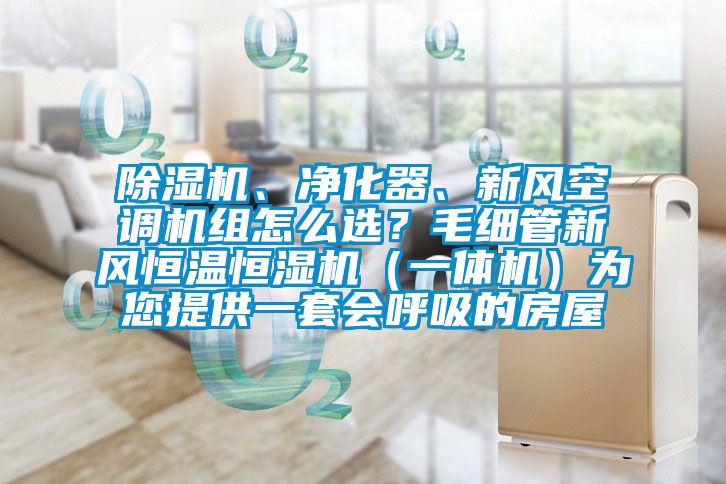 $O_2$ $O_2$ $O_2$ $O_2$

除湿机、净化器、新风空调机组怎么选？毛细管新风恒温恒湿机（一体机）为您提供一套会呼吸的房屋

$O_2$ $O_2$